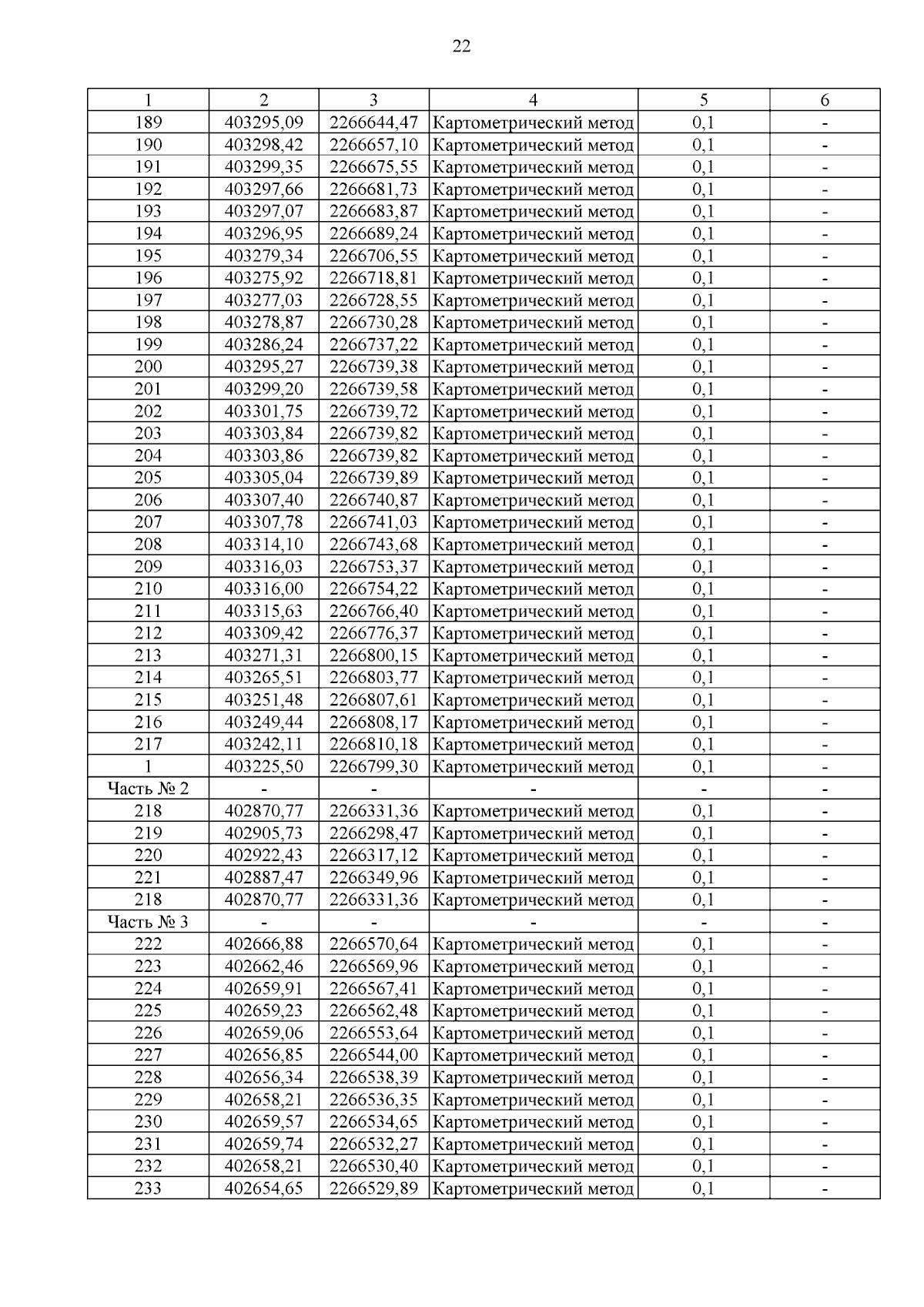 22

| 1 | 2 | 3 | 4 | 5 | 6 |
|---|---|---|---|---|---|
| 189 | 403295,09 | 2266644,47 | Картометрический метод | 0,1 | - |
| 190 | 403298,42 | 2266657,10 | Картометрический метод | 0,1 | - |
| 191 | 403299,35 | 2266675,55 | Картометрический метод | 0,1 | - |
| 192 | 403297,66 | 2266681,73 | Картометрический метод | 0,1 | - |
| 193 | 403297,07 | 2266683,87 | Картометрический метод | 0,1 | - |
| 194 | 403296,95 | 2266689,24 | Картометрический метод | 0,1 | - |
| 195 | 403279,34 | 2266706,55 | Картометрический метод | 0,1 | - |
| 196 | 403275,92 | 2266718,81 | Картометрический метод | 0,1 | - |
| 197 | 403277,03 | 2266728,55 | Картометрический метод | 0,1 | - |
| 198 | 403278,87 | 2266730,28 | Картометрический метод | 0,1 | - |
| 199 | 403286,24 | 2266737,22 | Картометрический метод | 0,1 | - |
| 200 | 403295,27 | 2266739,38 | Картометрический метод | 0,1 | - |
| 201 | 403299,20 | 2266739,58 | Картометрический метод | 0,1 | - |
| 202 | 403301,75 | 2266739,72 | Картометрический метод | 0,1 | - |
| 203 | 403303,84 | 2266739,82 | Картометрический метод | 0,1 | - |
| 204 | 403303,86 | 2266739,82 | Картометрический метод | 0,1 | - |
| 205 | 403305,04 | 2266739,89 | Картометрический метод | 0,1 | - |
| 206 | 403307,40 | 2266740,87 | Картометрический метод | 0,1 | - |
| 207 | 403307,78 | 2266741,03 | Картометрический метод | 0,1 | - |
| 208 | 403314,10 | 2266743,68 | Картометрический метод | 0,1 | - |
| 209 | 403316,03 | 2266753,37 | Картометрический метод | 0,1 | - |
| 210 | 403316,00 | 2266754,22 | Картометрический метод | 0,1 | - |
| 211 | 403315,63 | 2266766,40 | Картометрический метод | 0,1 | - |
| 212 | 403309,42 | 2266776,37 | Картометрический метод | 0,1 | - |
| 213 | 403271,31 | 2266800,15 | Картометрический метод | 0,1 | - |
| 214 | 403265,51 | 2266803,77 | Картометрический метод | 0,1 | - |
| 215 | 403251,48 | 2266807,61 | Картометрический метод | 0,1 | - |
| 216 | 403249,44 | 2266808,17 | Картометрический метод | 0,1 | - |
| 217 | 403242,11 | 2266810,18 | Картометрический метод | 0,1 | - |
| 1 | 403225,50 | 2266799,30 | Картометрический метод | 0,1 | - |
| Часть № 2 | - | - | - | - | - |
| 218 | 402870,77 | 2266331,36 | Картометрический метод | 0,1 | - |
| 219 | 402905,73 | 2266298,47 | Картометрический метод | 0,1 | - |
| 220 | 402922,43 | 2266317,12 | Картометрический метод | 0,1 | - |
| 221 | 402887,47 | 2266349,96 | Картометрический метод | 0,1 | - |
| 218 | 402870,77 | 2266331,36 | Картометрический метод | 0,1 | - |
| Часть № 3 | - | - | - | - | - |
| 222 | 402666,88 | 2266570,64 | Картометрический метод | 0,1 | - |
| 223 | 402662,46 | 2266569,96 | Картометрический метод | 0,1 | - |
| 224 | 402659,91 | 2266567,41 | Картометрический метод | 0,1 | - |
| 225 | 402659,23 | 2266562,48 | Картометрический метод | 0,1 | - |
| 226 | 402659,06 | 2266553,64 | Картометрический метод | 0,1 | - |
| 227 | 402656,85 | 2266544,00 | Картометрический метод | 0,1 | - |
| 228 | 402656,34 | 2266538,39 | Картометрический метод | 0,1 | - |
| 229 | 402658,21 | 2266536,35 | Картометрический метод | 0,1 | - |
| 230 | 402659,57 | 2266534,65 | Картометрический метод | 0,1 | - |
| 231 | 402659,74 | 2266532,27 | Картометрический метод | 0,1 | - |
| 232 | 402658,21 | 2266530,40 | Картометрический метод | 0,1 | - |
| 233 | 402654,65 | 2266529,89 | Картометрический метод | 0,1 | - |